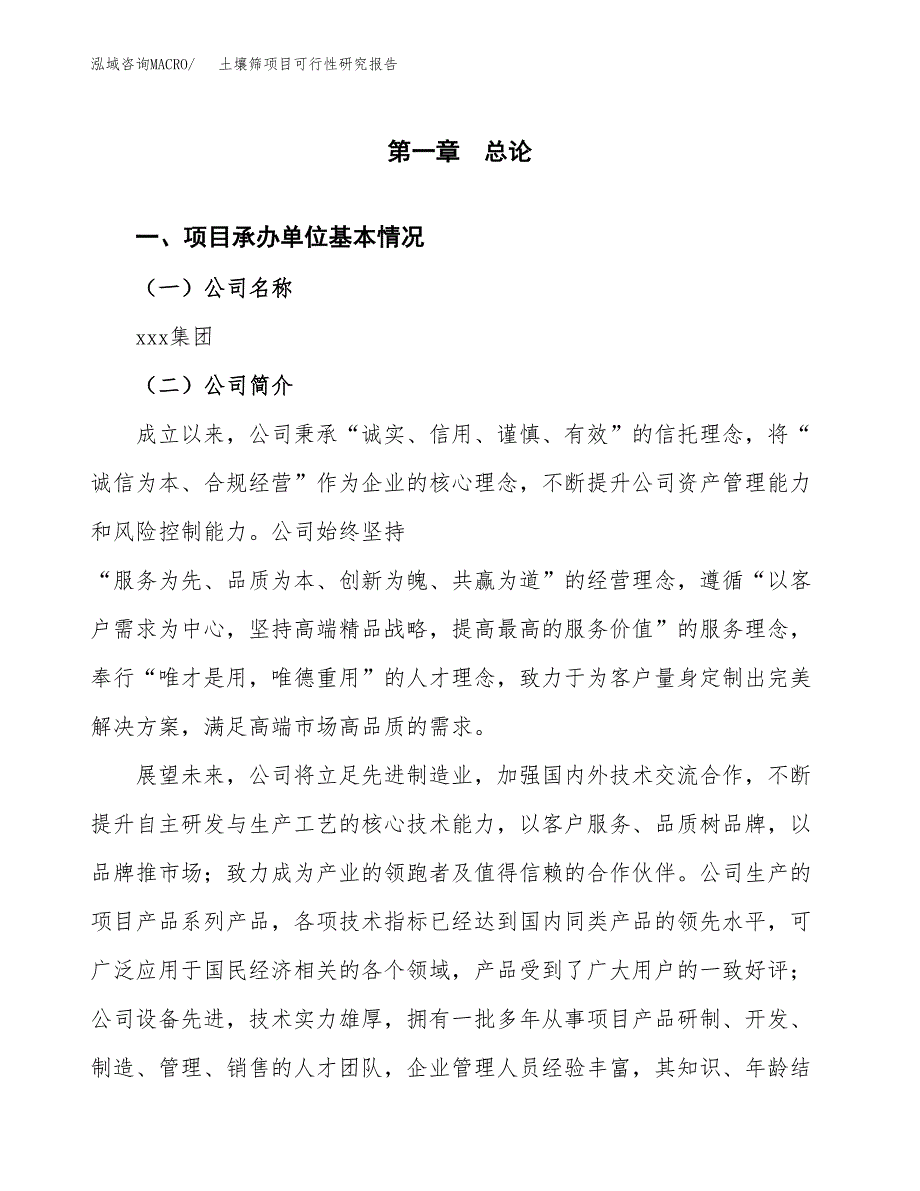 泓域咨询MACRO/ 土壤筛项目可行性研究报告

第一章 总论

一、项目承办单位基本情况

（一）公司名称

xxx集团

（二）公司简介

成立以来，公司秉承“诚实、信用、谨慎、有效”的信托理念，将“诚信为本、合规经营”作为企业的核心理念，不断提升公司资产管理能力和风险控制能力。公司始终坚持

“服务为先、品质为本、创新为魄、共赢为道”的经营理念，遵循“以客户需求为中心，坚持高端精品战略，提高最高的服务价值”的服务理念，奉行“唯才是用，唯德重用”的人才理念，致力于为客户量身定制出完美解决方案，满足高端市场高品质的需求。

展望未来，公司将立足先进制造业，加强国内外技术交流合作，不断提升自主研发与生产工艺的核心技术能力，以客户服务、品质树品牌，以品牌推市场；致力成为产业的领跑者及值得信赖的合作伙伴。公司生产的项目产品系列产品，各项技术指标已经达到国内同类产品的领先水平，可广泛应用于国民经济相关的各个领域，产品受到了广大用户的一致好评；公司设备先进，技术实力雄厚，拥有一批多年从事项目产品研制、开发、制造、管理、销售的人才团队，企业管理人员经验丰富，其知识、年龄结